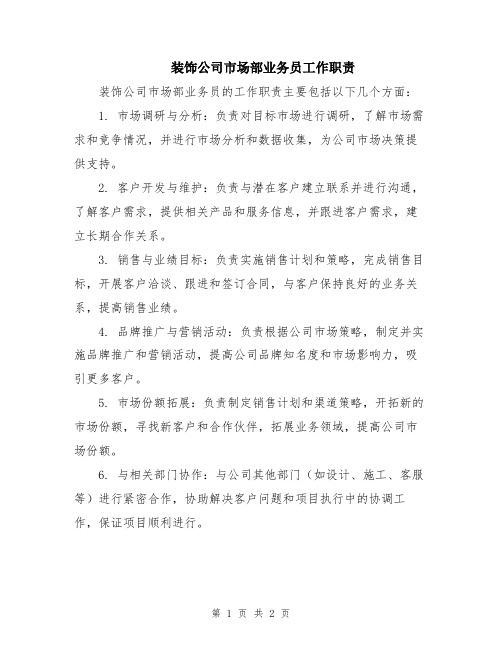 装饰公司市场部业务员工作职责

装饰公司市场部业务员的工作职责主要包括以下几个方面：

1. 市场调研与分析：负责对目标市场进行调研，了解市场需求和竞争情况，并进行市场分析和数据收集，为公司市场决策提供支持。

2. 客户开发与维护：负责与潜在客户建立联系并进行沟通，了解客户需求，提供相关产品和服务信息，并跟进客户需求，建立长期合作关系。

3. 销售与业绩目标：负责实施销售计划和策略，完成销售目标，开展客户洽谈、跟进和签订合同，与客户保持良好的业务关系，提高销售业绩。

4. 品牌推广与营销活动：负责根据公司市场策略，制定并实施品牌推广和营销活动，提高公司品牌知名度和市场影响力，吸引更多客户。

5. 市场份额拓展：负责制定销售计划和渠道策略，开拓新的市场份额，寻找新客户和合作伙伴，拓展业务领域，提高公司市场份额。

6. 与相关部门协作：与公司其他部门（如设计、施工、客服等）进行紧密合作，协助解决客户问题和项目执行中的协调工作，保证项目顺利进行。

第 1 页 共 2 页